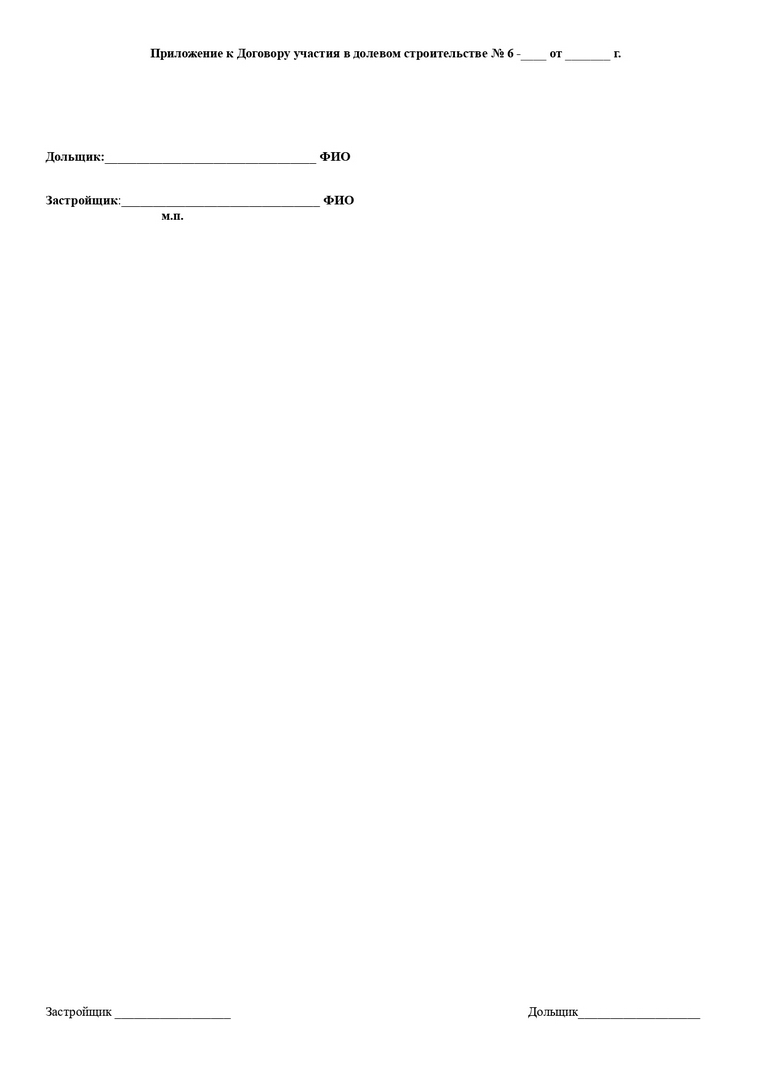 Приложение к Договору участия в долевом строительстве № 6 -____ от ____ г.

Дольщик:____ ФИО

Застройщик:____ ФИО
м.п.

Застройщик ____

Дольщик____